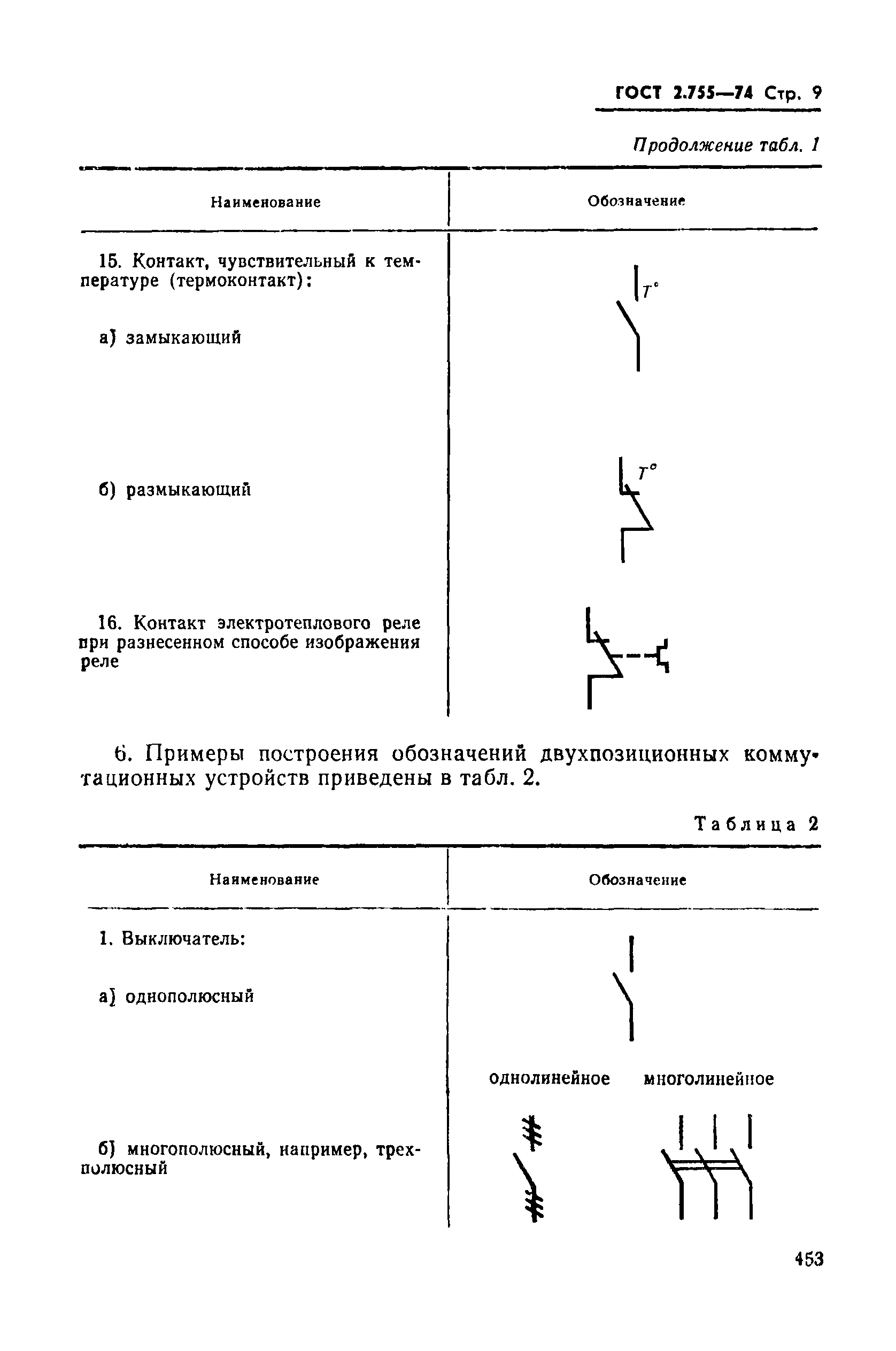 ГОСТ 2.755—74 Стр. 9

Продолжение табл. 1

| Наименование | Обозначение |
|---|---|
| 15. Контакт, чувствительный к температуре (термоконтакт): а) замыкающий | $T°$ |
| б) размыкающий | $T°$ |
| 16. Контакт электротеплового реле при разнесенном способе изображения реле | |

6. Примеры построения обозначений двухпозиционных коммутационных устройств приведены в табл. 2.

Таблица 2

| Наименование | Обозначение |
|---|---|
| 1. Выключатель: а) однополюсный | |
| б) многополюсный, например, трехполюсный | однолинейное многолинейное |

453